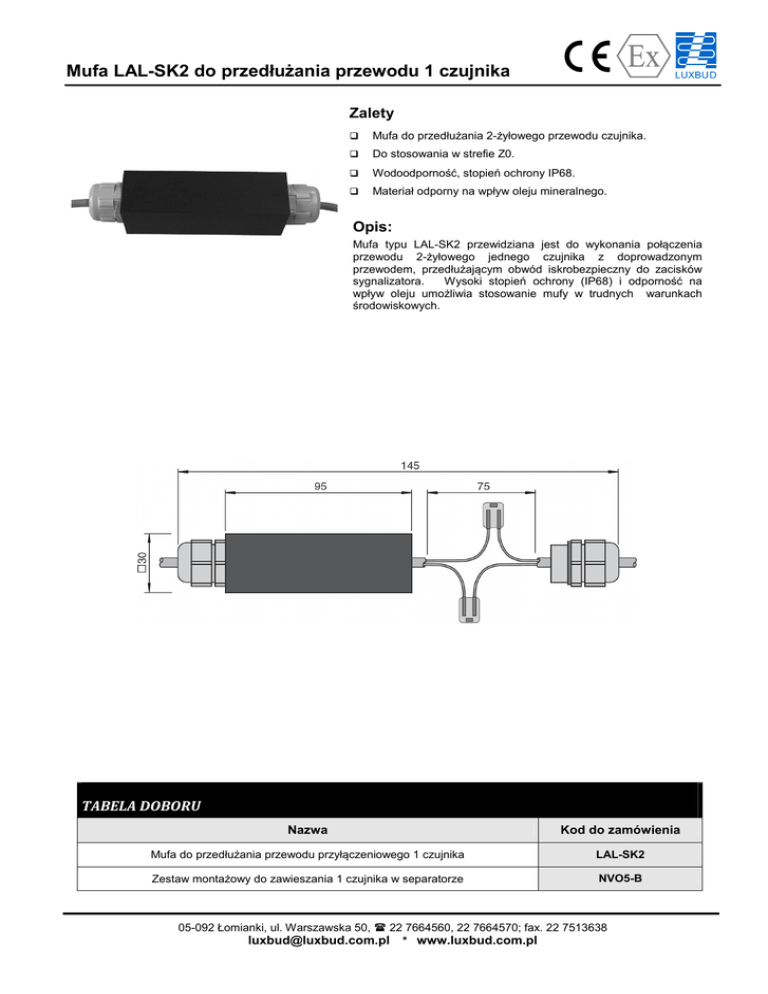 Mufa LAL-SK2 do przedłużania przewodu 1 czujnika

CE Ex LUXBUD

Zalety

❑ Mufa do przedłużania 2-żyłowego przewodu czujnika.
❑ Do stosowania w strefie Z0.
❑ Wodoodporność, stopień ochrony IP68.
❑ Materiał odporny na wpływ oleju mineralnego.

Opis:

Mufa typu LAL-SK2 przewidziana jest do wykonania połączenia przewodu 2-żyłowego jednego czujnika z doprowadzonym przewodem, przedłużającym obwód iskrobezpieczny do zacisków sygnalizatora. Wysoki stopień ochrony (IP68) i odporność na wpływ oleju umożliwia stosowanie mufy w trudnych warunkach środowiskowych.

145
95
75
□30

TABELA DOBORU

| Nazwa | Kod do zamówienia |
|---|---|
| Mufa do przedłużania przewodu przyłączeniowego 1 czujnika | LAL-SK2 |
| Zestaw montażowy do zawieszania 1 czujnika w separatorze | NVO5-B |

05-092 Łomianki, ul. Warszawska 50, ☎ 22 7664560, 22 7664570; fax. 22 7513638
luxbud@luxbud.com.pl * www.luxbud.com.pl